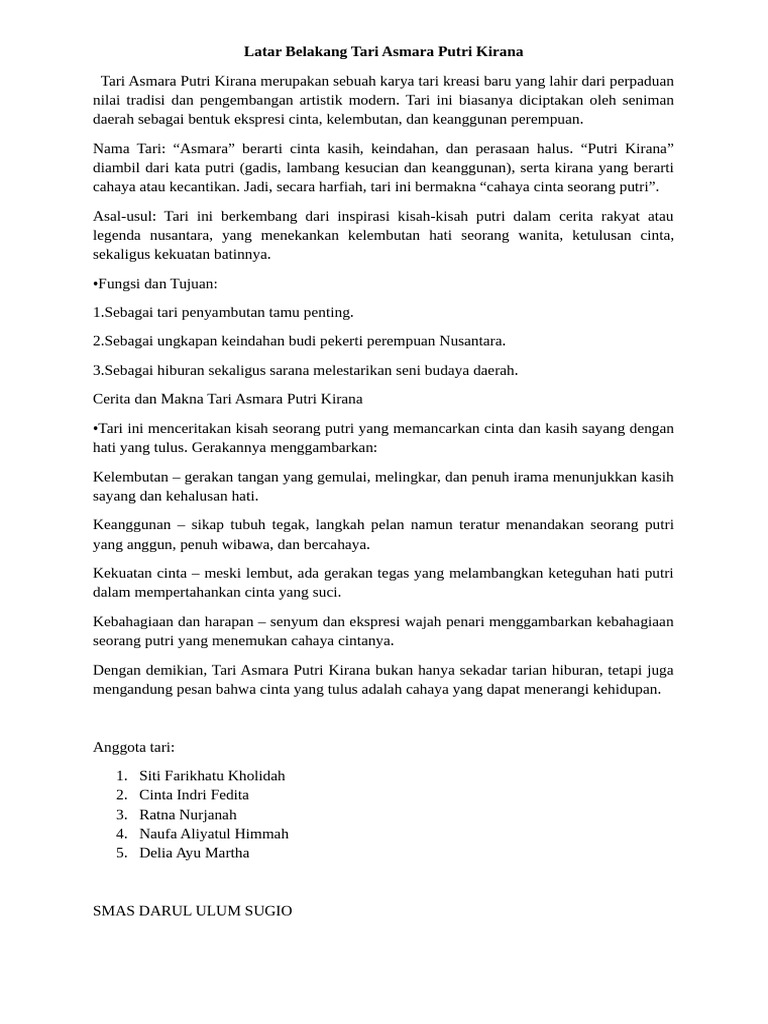 Latar Belakang Tari Asmara Putri Kirana

Tari Asmara Putri Kirana merupakan sebuah karya tari kreasi baru yang lahir dari perpaduan nilai tradisi dan pengembangan artistik modern. Tari ini biasanya diciptakan oleh seniman daerah sebagai bentuk ekspresi cinta, kelembutan, dan keanggunan perempuan.

Nama Tari: “Asmara” berarti cinta kasih, keindahan, dan perasaan halus. “Putri Kirana” diambil dari kata putri (gadis, lambang kesucian dan keanggunan), serta kirana yang berarti cahaya atau kecantikan. Jadi, secara harfiah, tari ini bermakna “cahaya cinta seorang putri”.

Asal-usul: Tari ini berkembang dari inspirasi kisah-kisah putri dalam cerita rakyat atau legenda nusantara, yang menekankan kelembutan hati seorang wanita, ketulusan cinta, sekaligus kekuatan batinnya.

•Fungsi dan Tujuan:

1.Sebagai tari penyambutan tamu penting.

2.Sebagai ungkapan keindahan budi pekerti perempuan Nusantara.

3.Sebagai hiburan sekaligus sarana melestarikan seni budaya daerah.

Cerita dan Makna Tari Asmara Putri Kirana

•Tari ini menceritakan kisah seorang putri yang memancarkan cinta dan kasih sayang dengan hati yang tulus. Gerakannya menggambarkan:

Kelembutan – gerakan tangan yang gemulai, melingkar, dan penuh irama menunjukkan kasih sayang dan kehalusan hati.

Keanggunan – sikap tubuh tegak, langkah pelan namun teratur menandakan seorang putri yang anggun, penuh wibawa, dan bercahaya.

Kekuatan cinta – meski lembut, ada gerakan tegas yang melambangkan keteguhan hati putri dalam mempertahankan cinta yang suci.

Kebahagiaan dan harapan – senyum dan ekspresi wajah penari menggambarkan kebahagiaan seorang putri yang menemukan cahaya cintanya.

Dengan demikian, Tari Asmara Putri Kirana bukan hanya sekadar tarian hiburan, tetapi juga mengandung pesan bahwa cinta yang tulus adalah cahaya yang dapat menerangi kehidupan.

Anggota tari:

1. Siti Farikhatu Kholidah
2. Cinta Indri Fedita
3. Ratna Nurjanah
4. Naufa Aliyatul Himmah
5. Delia Ayu Martha

SMAS DARUL ULUM SUGIO